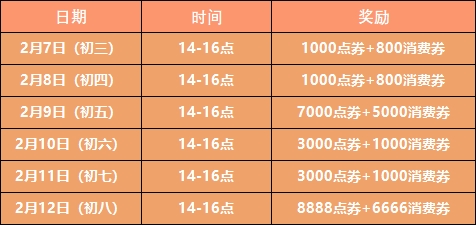 | 日期 | 时间 | 奖励 |
|---|---|---|
| 2月7日（初三） | 14-16点 | 1000点券+800消费券 |
| 2月8日（初四） | 14-16点 | 1000点券+800消费券 |
| 2月9日（初五） | 14-16点 | 7000点券+5000消费券 |
| 2月10日（初六） | 14-16点 | 3000点券+1000消费券 |
| 2月11日（初七） | 14-16点 | 3000点券+1000消费券 |
| 2月12日（初八） | 14-16点 | 8888点券+6666消费券 |